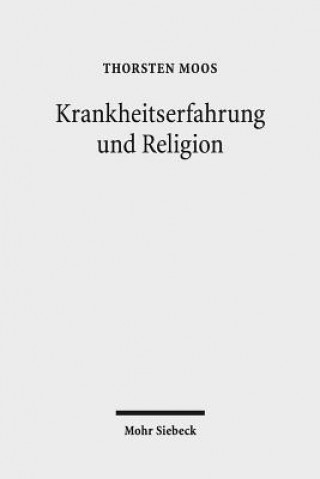 THORSTEN MOOS

Krankheitserfahrung und Religion

Mohr Siebeck